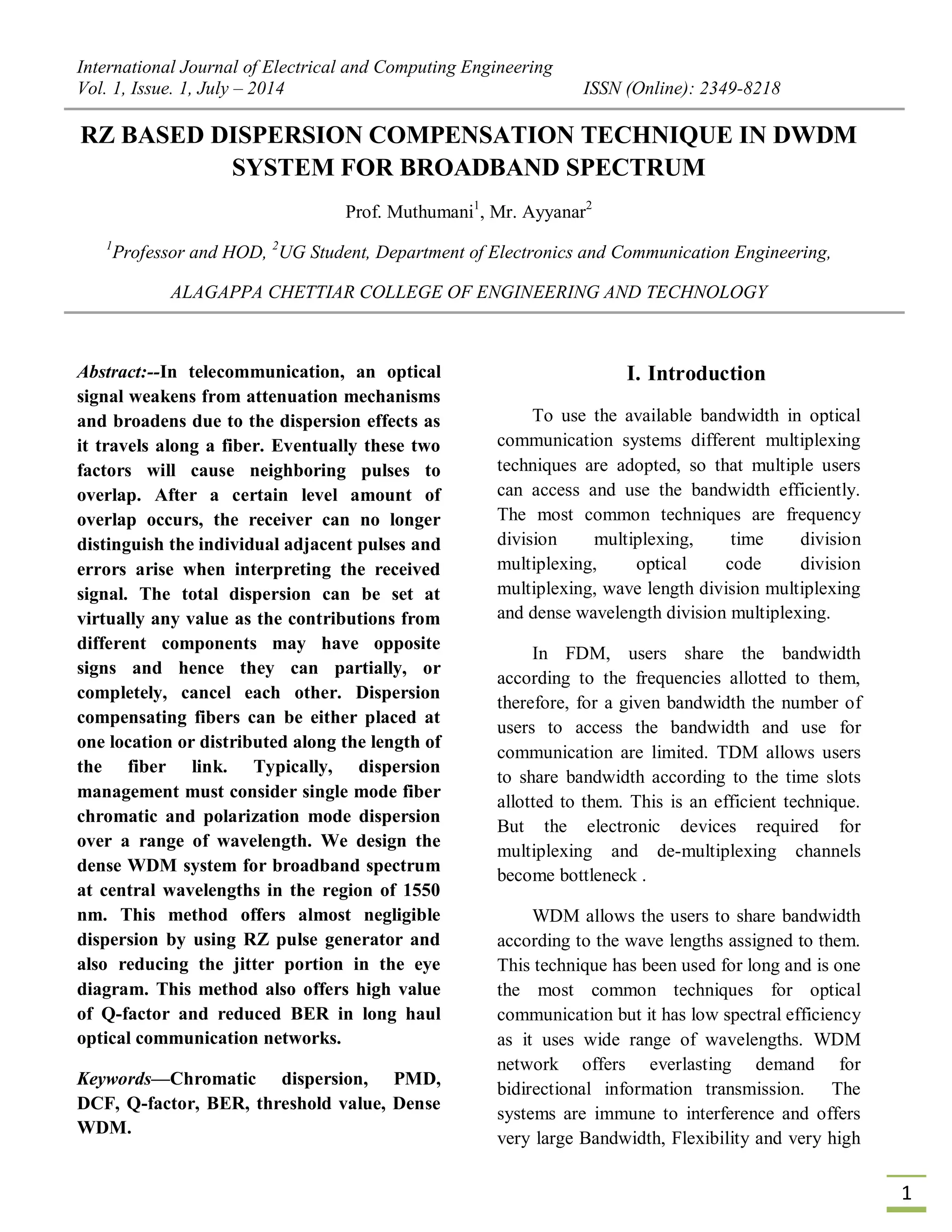 International Journal of Electrical and Computing Engineering
Vol. 1, Issue. 1, July – 2014 ISSN (Online): 2349-8218

RZ BASED DISPERSION COMPENSATION TECHNIQUE IN DWDM SYSTEM FOR BROADBAND SPECTRUM

Prof. Muthumani$^1$, Mr. Ayyanar$^2$

$^1$Professor and HOD, $^2$UG Student, Department of Electronics and Communication Engineering,

ALAGAPPA CHETTIAR COLLEGE OF ENGINEERING AND TECHNOLOGY

Abstract:--In telecommunication, an optical signal weakens from attenuation mechanisms and broadens due to the dispersion effects as it travels along a fiber. Eventually these two factors will cause neighboring pulses to overlap. After a certain level amount of overlap occurs, the receiver can no longer distinguish the individual adjacent pulses and errors arise when interpreting the received signal. The total dispersion can be set at virtually any value as the contributions from different components may have opposite signs and hence they can partially, or completely, cancel each other. Dispersion compensating fibers can be either placed at one location or distributed along the length of the fiber link. Typically, dispersion management must consider single mode fiber chromatic and polarization mode dispersion over a range of wavelength. We design the dense WDM system for broadband spectrum at central wavelengths in the region of 1550 nm. This method offers almost negligible dispersion by using RZ pulse generator and also reducing the jitter portion in the eye diagram. This method also offers high value of Q-factor and reduced BER in long haul optical communication networks.

Keywords—Chromatic dispersion, PMD, DCF, Q-factor, BER, threshold value, Dense WDM.

I. Introduction

To use the available bandwidth in optical communication systems different multiplexing techniques are adopted, so that multiple users can access and use the bandwidth efficiently. The most common techniques are frequency division multiplexing, time division multiplexing, optical code division multiplexing, wave length division multiplexing and dense wavelength division multiplexing.

In FDM, users share the bandwidth according to the frequencies allotted to them, therefore, for a given bandwidth the number of users to access the bandwidth and use for communication are limited. TDM allows users to share bandwidth according to the time slots allotted to them. This is an efficient technique. But the electronic devices required for multiplexing and de-multiplexing channels become bottleneck .

WDM allows the users to share bandwidth according to the wave lengths assigned to them. This technique has been used for long and is one the most common techniques for optical communication but it has low spectral efficiency as it uses wide range of wavelengths. WDM network offers everlasting demand for bidirectional information transmission. The systems are immune to interference and offers very large Bandwidth, Flexibility and very high

1